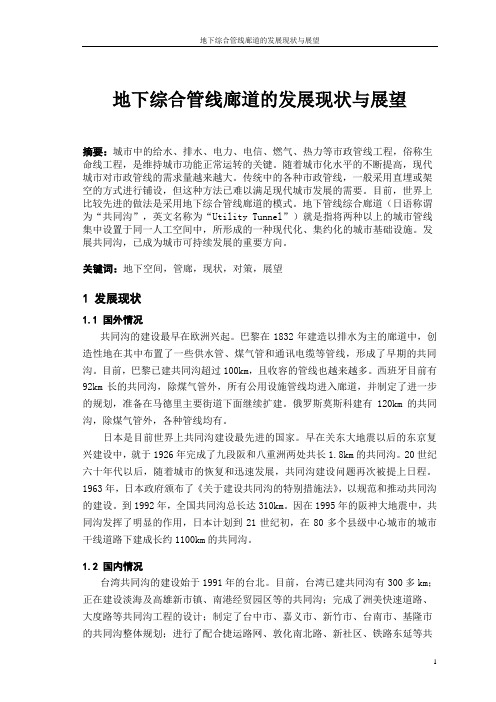 地下综合管线廊道的发展现状与展望

地下综合管线廊道的发展现状与展望

摘要：城市中的给水、排水、电力、电信、燃气、热力等市政管线工程，俗称生命线工程，是维持城市功能正常运转的关键。随着城市化水平的不断提高，现代城市对市政管线的需求量越来越大。传统中的各种市政管线，一般采用直埋或架空的方式进行铺设，但这种方法已难以满足现代城市发展的需要。目前，世界上比较先进的做法是采用地下综合管线廊道的模式。地下管线综合廊道（日语称谓为“共同沟”，英文名称为“Utility Tunnel”）就是指将两种以上的城市管线集中设置于同一人工空间中，所形成的一种现代化、集约化的城市基础设施。发展共同沟，已成为城市可持续发展的重要方向。

关键词：地下空间，管廊，现状，对策，展望

1 发展现状

1.1 国外情况

共同沟的建设最早在欧洲兴起。巴黎在 1832 年建造以排水为主的廊道中，创造性地在其中布置了一些供水管、煤气管和通讯电缆等管线，形成了早期的共同沟。目前，巴黎已建共同沟超过 100km，且收容的管线也越来越多。西班牙目前有 92km 长的共同沟，除煤气管外，所有公用设施管线均进入廊道，并制定了进一步的规划，准备在马德里主要街道下面继续扩建。俄罗斯莫斯科建有 120km 的共同沟，除煤气管外，各种管线均有。

日本是目前世界上共同沟建设最先进的国家。早在关东大地震以后的东京复兴建设中，就于 1926 年完成了九段阪和八重洲两处共长 1.8km 的共同沟。20 世纪六十年代以后，随着城市的恢复和迅速发展，共同沟建设问题再次被提上日程。1963 年，日本政府颁布了《关于建设共同沟的特别措施法》，以规范和推动共同沟的建设。到 1992 年，全国共同沟总长达 310km。因在 1995 年的阪神大地震中，共同沟发挥了明显的作用，日本计划到 21 世纪初，在 80 多个县级中心城市的城市干线道路下建成长约 1100km 的共同沟。

1.2 国内情况

台湾共同沟的建设始于 1991 年的台北。目前，台湾已建共同沟有 300 多 km；正在建设淡海及高雄新市镇、南港经贸园区等的共同沟；完成了洲美快速道路、大度路等共同沟工程的设计；制定了台中市、嘉义市、新竹市、台南市、基隆市的共同沟整体规划；进行了配合捷运路网、敦化南北路、新社区、铁路东延等共

1